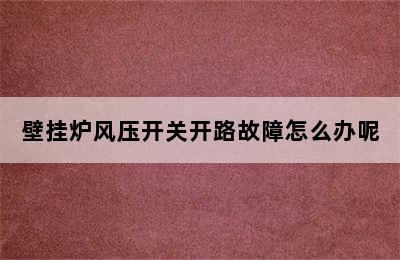 壁挂炉风压开关开路故障怎么办呢